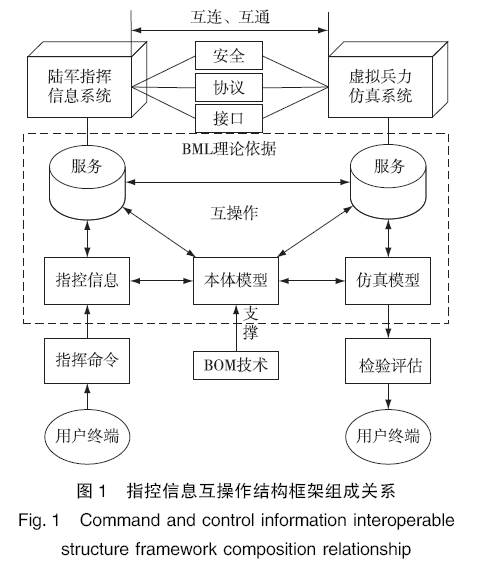 互连、互通

陆军指挥信息系统

安全

协议

接口

虚拟兵力仿真系统

BML理论依据

服务

服务

互操作

指控信息

本体模型

仿真模型

支撑

指挥命令

BOM技术

检验评估

用户终端

用户终端

图 1 指控信息互操作结构框架组成关系

Fig. 1 Command and control information interoperable structure framework composition relationship